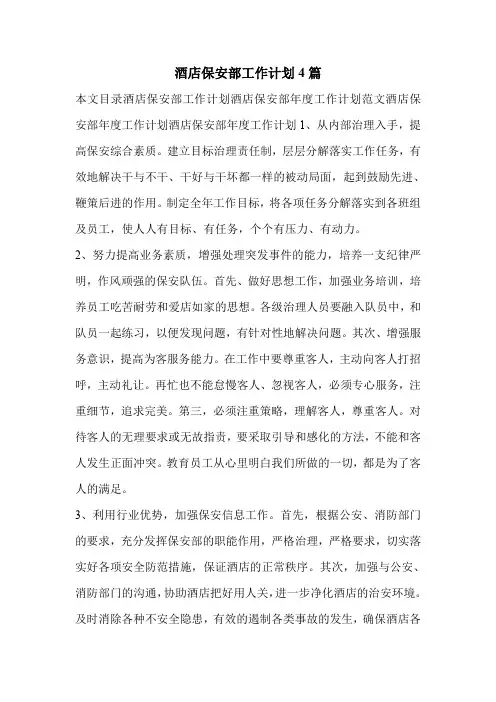 酒店保安部工作计划4篇

本文目录酒店保安部工作计划酒店保安部年度工作计划范文酒店保安部年度工作计划酒店保安部年度工作计划1、从内部治理入手，提高保安综合素质。建立目标治理责任制，层层分解落实工作任务，有效地解决干与不干、干好与干坏都一样的被动局面，起到鼓励先进、鞭策后进的作用。制定全年工作目标，将各项任务分解落实到各班组及员工，使人人有目标、有任务，个个有压力、有动力。

2、努力提高业务素质，增强处理突发事件的能力，培养一支纪律严明，作风顽强的保安队伍。首先、做好思想工作，加强业务培训，培养员工吃苦耐劳和爱店如家的思想。各级治理人员要融入队员中，和队员一起练习，以便发现问题，有针对性地解决问题。其次、增强服务意识，提高为客服务能力。在工作中要尊重客人，主动向客人打招呼，主动礼让。再忙也不能怠慢客人、忽视客人，必须专心服务，注重细节，追求完美。第三，必须注重策略，理解客人，尊重客人。对待客人的无理要求或无故指责，要采取引导和感化的方法，不能和客人发生正面冲突。教育员工从心里明白我们所做的一切，都是为了客人的满足。

3、利用行业优势，加强保安信息工作。首先，根据公安、消防部门的要求，充分发挥保安部的职能作用，严格治理，严格要求，切实落实好各项安全防范措施，保证酒店的正常秩序。其次，加强与公安、消防部门的沟通，协助酒店把好用人关，进一步净化酒店的治安环境。及时消除各种不安全隐患，有效的遏制各类事故的发生，确保酒店各